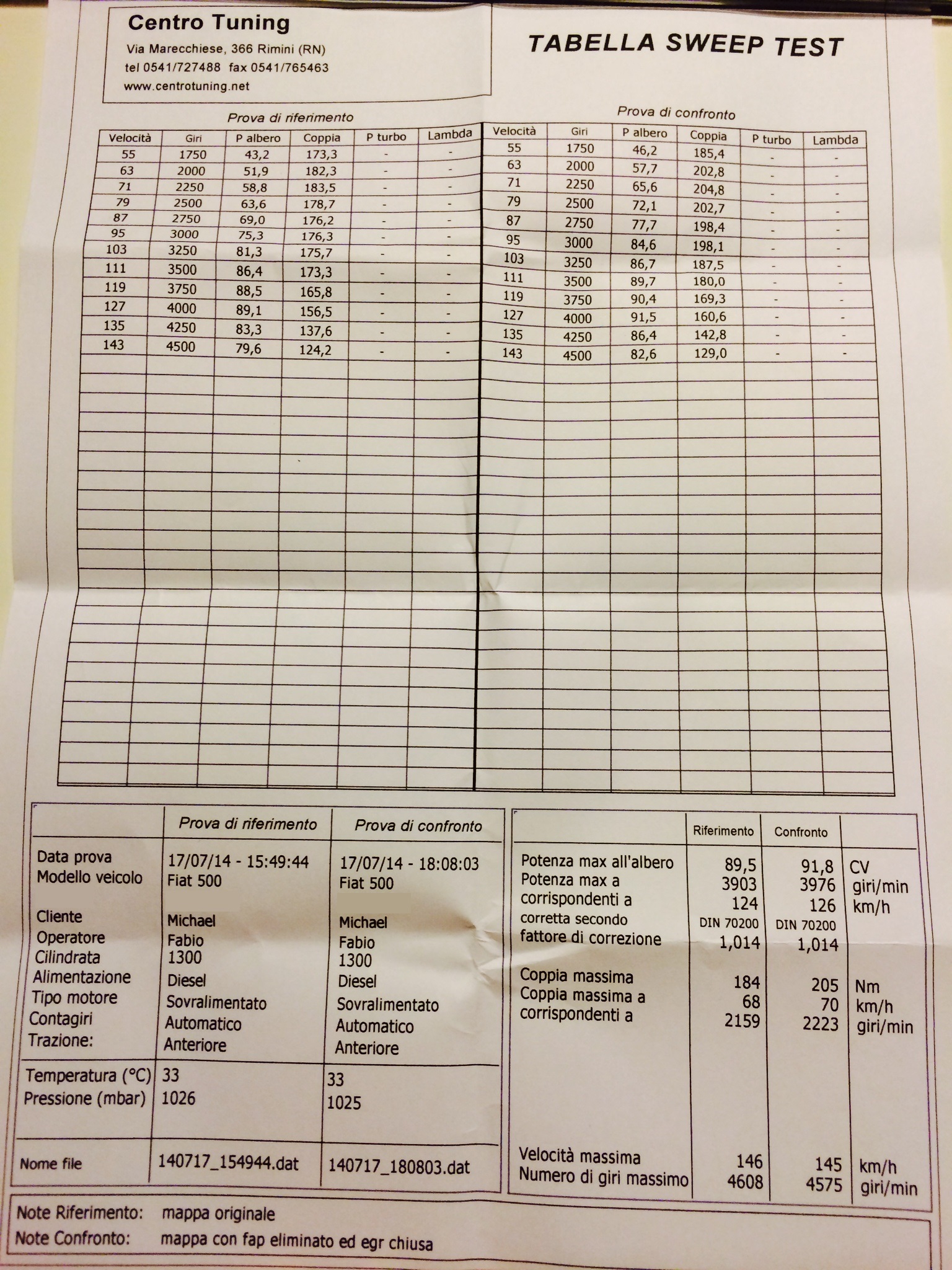 Centro Tuning
Via Marecchiese, 366 Rimini (RN)
tel 0541/727488 fax 0541/765463
www.centrotuning.net

TABELLA SWEEP TEST

Prova di riferimento

| Velocità | Giri | P albero | Coppia | P turbo | Lambda |
|---|---|---|---|---|---|
| 55 | 1750 | 43,2 | 173,3 | - | - |
| 63 | 2000 | 51,9 | 182,3 | - | - |
| 71 | 2250 | 58,8 | 183,5 | - | - |
| 79 | 2500 | 63,6 | 178,7 | - | - |
| 87 | 2750 | 69,0 | 176,2 | - | - |
| 95 | 3000 | 75,3 | 176,3 | - | - |
| 103 | 3250 | 81,3 | 175,7 | - | - |
| 111 | 3500 | 86,4 | 173,3 | - | - |
| 119 | 3750 | 88,5 | 165,8 | - | - |
| 127 | 4000 | 89,1 | 156,5 | - | - |
| 135 | 4250 | 83,3 | 137,6 | - | - |
| 143 | 4500 | 79,6 | 124,2 | - | - |

Prova di confronto

| Velocità | Giri | P albero | Coppia | P turbo | Lambda |
|---|---|---|---|---|---|
| 55 | 1750 | 46,2 | 185,4 | - | - |
| 63 | 2000 | 57,7 | 202,8 | - | - |
| 71 | 2250 | 65,6 | 204,8 | - | - |
| 79 | 2500 | 72,1 | 202,7 | - | - |
| 87 | 2750 | 77,7 | 198,4 | - | - |
| 95 | 3000 | 84,6 | 198,1 | - | - |
| 103 | 3250 | 86,7 | 187,5 | - | - |
| 111 | 3500 | 89,7 | 180,0 | - | - |
| 119 | 3750 | 90,4 | 169,3 | - | - |
| 127 | 4000 | 91,5 | 160,6 | - | - |
| 135 | 4250 | 86,4 | 142,8 | - | - |
| 143 | 4500 | 82,6 | 129,0 | - | - |

| | Prova di riferimento | Prova di confronto |
|---|---|---|
| Data prova | 17/07/14 - 15:49:44 | 17/07/14 - 18:08:03 |
| Modello veicolo | Fiat 500 | Fiat 500 |
| Cliente | Michael | Michael |
| Operatore | Fabio | Fabio |
| Cilindrata | 1300 | 1300 |
| Alimentazione | Diesel | Diesel |
| Tipo motore | Sovralimentato | Sovralimentato |
| Contagiri | Automatico | Automatico |
| Trazione: | Anteriore | Anteriore |
| Temperatura (°C) | 33 | 33 |
| Pressione (mbar) | 1026 | 1025 |
| Nome file | 140717_154944.dat | 140717_180803.dat |

| | Riferimento | Confronto | |
|---|---|---|---|
| Potenza max all'albero | 89,5 | 91,8 | CV |
| Potenza max a | 3903 | 3976 | giri/min |
| corrispondenti a | 124 | 126 | km/h |
| corretta secondo | DIN 70200 | DIN 70200 | |
| fattore di correzione | 1,014 | 1,014 | |
| Coppia massima | 184 | 205 | Nm |
| Coppia massima a | 68 | 70 | km/h |
| corrispondenti a | 2159 | 2223 | giri/min |
| Velocità massima | 146 | 145 | km/h |
| Numero di giri massimo | 4608 | 4575 | giri/min |

Note Riferimento: mappa originale
Note Confronto: mappa con fap eliminato ed egr chiusa